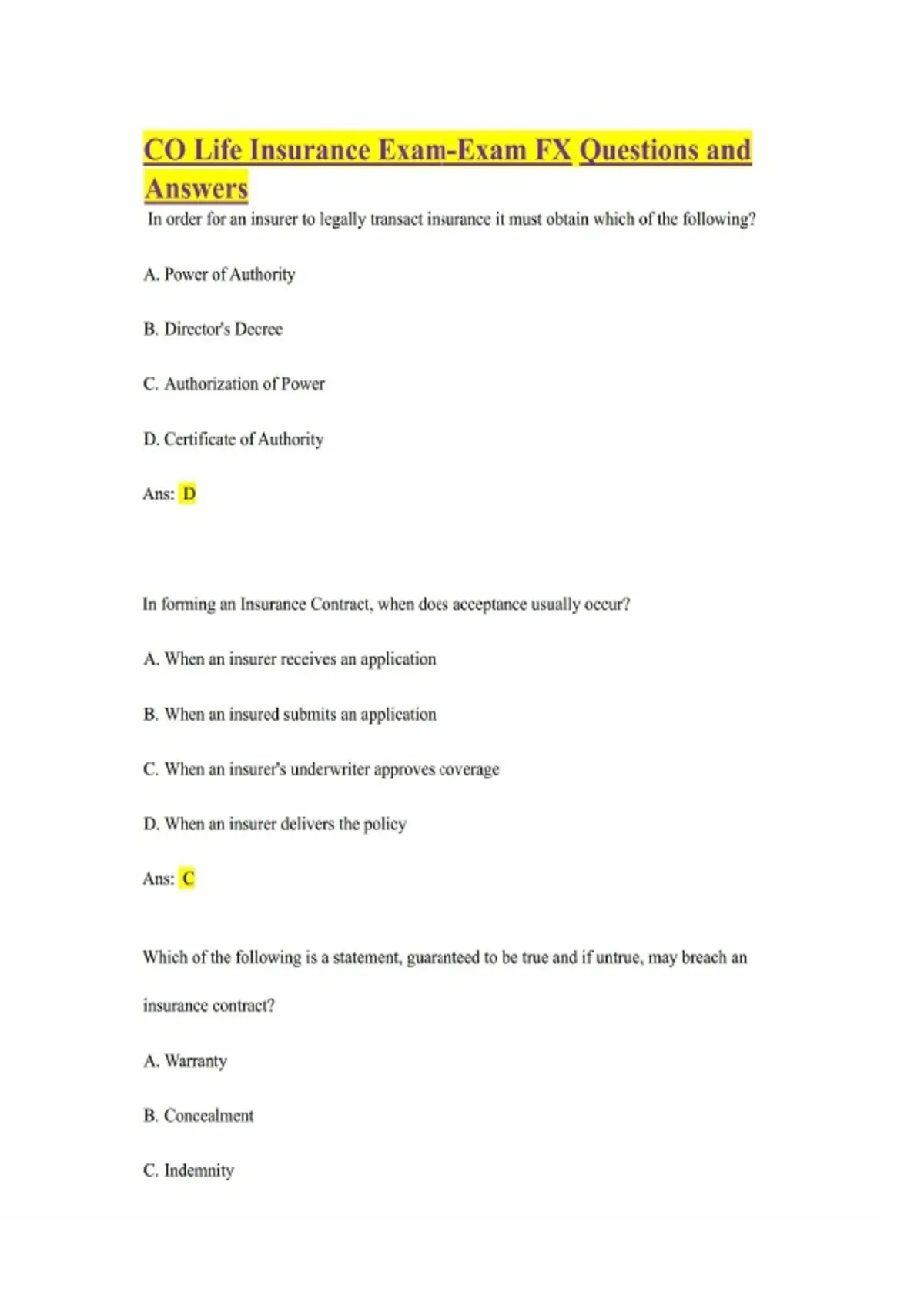 CO Life Insurance Exam-Exam FX Questions and Answers

In order for an insurer to legally transact insurance it must obtain which of the following?

A. Power of Authority

B. Director's Decree

C. Authorization of Power

D. Certificate of Authority

Ans: D

In forming an Insurance Contract, when does acceptance usually occur?

A. When an insurer receives an application

B. When an insured submits an application

C. When an insurer's underwriter approves coverage

D. When an insurer delivers the policy

Ans: C

Which of the following is a statement, guaranteed to be true and if untrue, may breach an insurance contract?

A. Warranty

B. Concealment

C. Indemnity